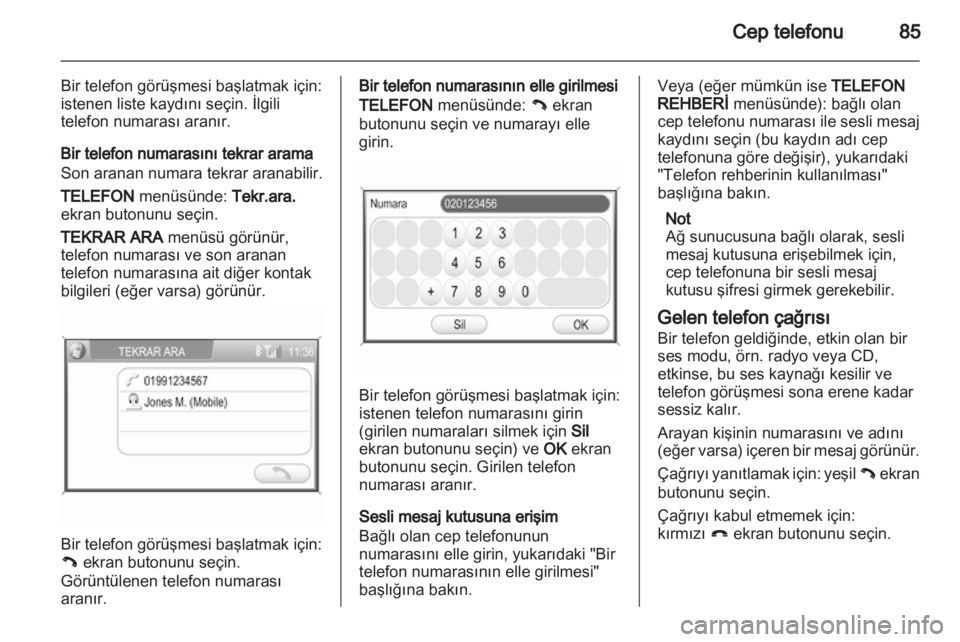 Cep telefonu 85

Bir telefon görüşmesi başlatmak için: istenen liste kaydını seçin. İlgili telefon numarası aranır.

Bir telefon numarasını tekrar arama
Son aranan numara tekrar aranabilir.

TELEFON menüsünde: Tekr.ara. ekran butonunu seçin.

TEKRAR ARA menüsü görünür, telefon numarası ve son aranan telefon numarasına ait diğer kontak bilgileri (eğer varsa) görünür.

TEKRAR ARA 11:36
01991234567
Jones M. (Mobile)

Bir telefon görüşmesi başlatmak için: ekran butonunu seçin. Görüntülenen telefon numarası aranır.

Bir telefon numarasının elle girilmesi
TELEFON menüsünde: ekran butonunu seçin ve numarayı elle girin.

Numara 020123456
1 2 3
4 5 6
+ 7 8 9 0
Sil OK

Bir telefon görüşmesi başlatmak için: istenen telefon numarasını girin (girilen numaraları silmek için Sil ekran butonunu seçin) ve OK ekran butonunu seçin. Girilen telefon numarası aranır.

Sesli mesaj kutusuna erişim
Bağlı olan cep telefonunun numarasını elle girin, yukarıdaki "Bir telefon numarasının elle girilmesi" başlığına bakın.

Veya (eğer mümkün ise TELEFON REHBERİ menüsünde): bağlı olan cep telefonu numarası ile sesli mesaj kaydını seçin (bu kaydın adı cep telefonuna göre değişir), yukarıdaki "Telefon rehberinin kullanılması" başlığına bakın.

Not
Ağ sunucusuna bağlı olarak, sesli mesaj kutusuna erişebilmek için, cep telefonuna bir sesli mesaj kutusu şifresi girmek gerekebilir.

Gelen telefon çağrısı
Bir telefon geldiğinde, etkin olan bir ses modu, örn. radyo veya CD, etkinse, bu ses kaynağı kesilir ve telefon görüşmesi sona erene kadar sessiz kalır.

Arayan kişinin numarasını ve adını (eğer varsa) içeren bir mesaj görünür.

Çağrıyı yanıtlamak için: yeşil ekran butonunu seçin.

Çağrıyı kabul etmemek için: kırmızı ekran butonunu seçin.

carmanualsonline.info